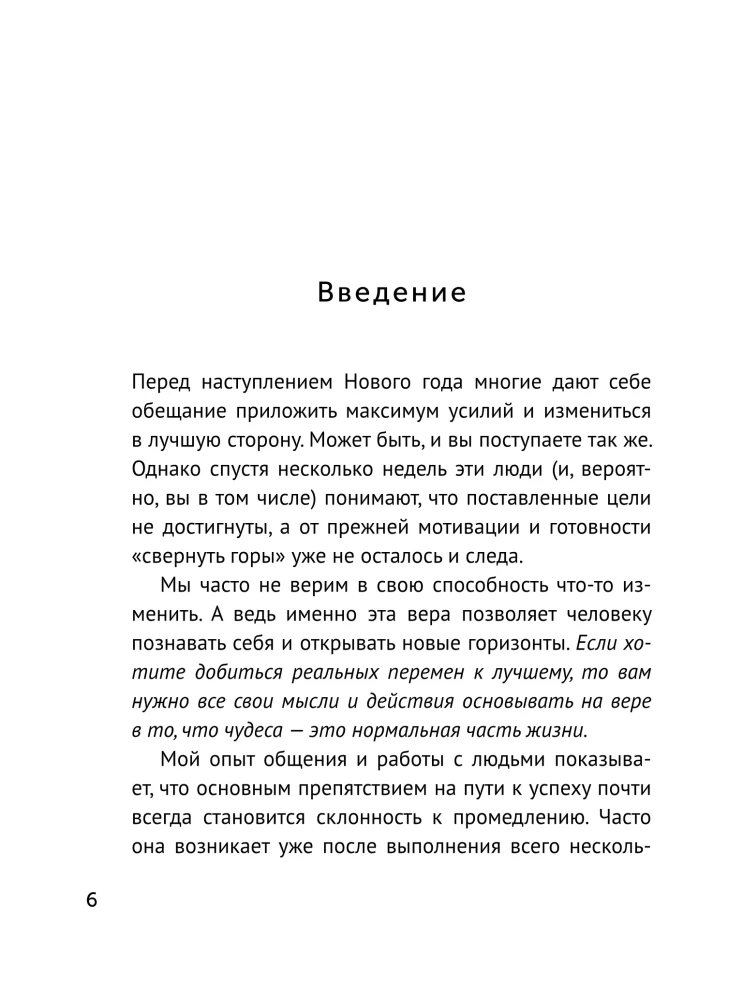 Введение

Перед наступлением Нового года многие дают себе обещание приложить максимум усилий и измениться в лучшую сторону. Может быть, и вы поступаете так же. Однако спустя несколько недель эти люди (и, вероятно, вы в том числе) понимают, что поставленные цели не достигнуты, а от прежней мотивации и готовности «свернуть горы» уже не осталось и следа.

Мы часто не верим в свою способность что-то изменить. А ведь именно эта вера позволяет человеку познавать себя и открывать новые горизонты. Если хотите добиться реальных перемен к лучшему, то вам нужно все свои мысли и действия основывать на вере в то, что чудеса — это нормальная часть жизни.

Мой опыт общения и работы с людьми показывает, что основным препятствием на пути к успеху почти всегда становится склонность к промедлению. Часто она возникает уже после выполнения всего несколь-

6